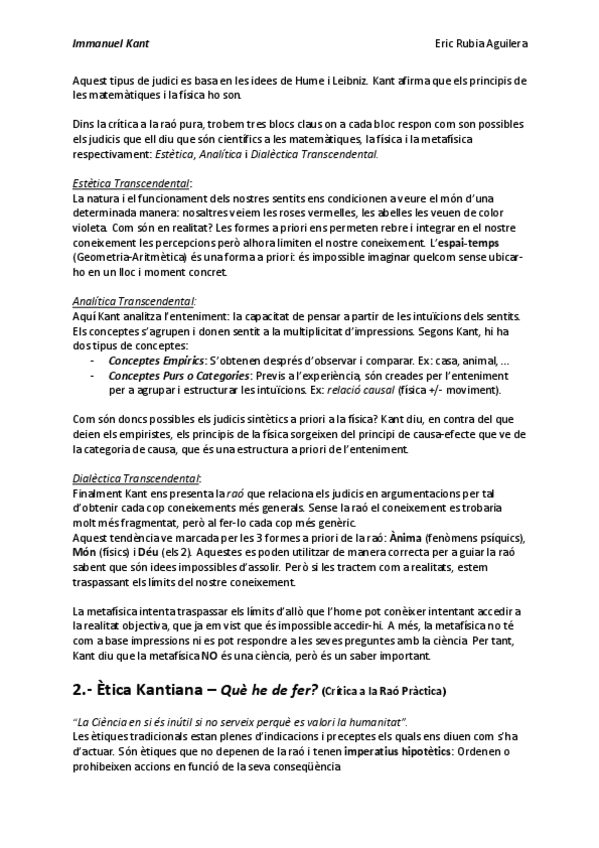 Immanuel Kant

Eric Rubia Aguilera

Aquest tipus de judici es basa en les idees de Hume i Leibniz. Kant afirma que els principis de les matemàtiques i la física ho son.

Dins la crítica a la raó pura, trobem tres blocs claus on a cada bloc respon com son possibles els judicis que ell diu que són científics a les matemàtiques, la física i la metafísica respectivament: Estètica, Analítica i Dialèctica Transcendental.

Estètica Transcendental:
La natura i el funcionament dels nostres sentits ens condicionen a veure el món d'una determinada manera: nosaltres veiem les roses vermelles, les abelles les veuen de color violeta. Com són en realitat? Les formes a priori ens permeten rebre i integrar en el nostre coneixement les percepcions però alhora limiten el nostre coneixement. L'espai-temps (Geometria-Aritmètica) és una forma a priori: és impossible imaginar quelcom sense ubicar-ho en un lloc i moment concret.

Analítica Transcendental:
Aquí Kant analitza l'enteniment: la capacitat de pensar a partir de les intuïcions dels sentits. Els conceptes s'agrupen i donen sentit a la multiplicitat d'impressions. Segons Kant, hi ha dos tipus de conceptes:
- Conceptes Empírics: S'obtenen després d'observar i comparar. Ex: casa, animal, ...
- Conceptes Purs o Categories: Previs a l'experiència, són creades per l'enteniment per a agrupar i estructurar les intuïcions. Ex: relació causal (física +/- moviment).

Com són doncs possibles els judicis sintètics a priori a la física? Kant diu, en contra del que deien els empiristes, els principis de la física sorgeixen del principi de causa-efecte que ve de la categoria de causa, que és una estructura a priori de l'enteniment.

Dialèctica Transcendental:
Finalment Kant ens presenta la raó que relaciona els judicis en argumentacions per tal d'obtenir cada cop coneixements més generals. Sense la raó el coneixement es trobaria molt més fragmentat, però al fer-lo cada cop més genèric.
Aquest tendència ve marcada per les 3 formes a priori de la raó: Ànima (fenòmens psíquics), Món (físics) i Déu (els 2). Aquestes es poden utilitzar de manera correcta per a guiar la raó sabent que són idees impossibles d'assolir. Però si les tractem com a realitats, estem traspassant els límits del nostre coneixement.

La metafísica intenta traspassar els límits d'allò que l'home pot conèixer intentant accedir a la realitat objectiva, que ja em vist que és impossible accedir-hi. A més, la metafísica no té com a base impressions ni es pot respondre a les seves preguntes amb la ciència. Per tant, Kant diu que la metafísica NO és una ciència, però és un saber important.

2.- Ètica Kantiana – Què he de fer? (Crítica a la Raó Pràctica)

"La Ciència en si és inútil si no serveix perquè es valori la humanitat".
Les ètiques tradicionals estan plenes d'indicacions i preceptes els quals ens diuen com s'ha d'actuar. Són ètiques que no depenen de la raó i tenen imperatius hipotètics: Ordenen o prohibeixen accions en funció de la seva conseqüència